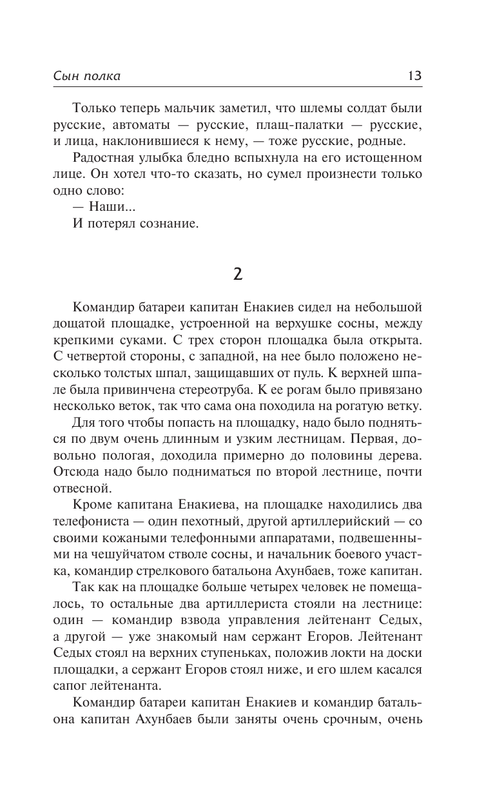 Сын полка 13

Только теперь мальчик заметил, что шлемы солдат были русские, автоматы — русские, плащ-палатки — русские, и лица, наклонившиеся к нему, — тоже русские, родные.

Радостная улыбка бледно вспыхнула на его истощенном лице. Он хотел что-то сказать, но сумел произнести только одно слово:

— Наши...

И потерял сознание.

2

Командир батареи капитан Енакиев сидел на небольшой дощатой площадке, устроенной на верхушке сосны, между крепкими суками. С трех сторон площадка была открыта. С четвертой стороны, с западной, на нее было положено несколько толстых шпал, защищавших от пуль. К верхней шпале была привинчена стереотруба. К ее рогам было привязано несколько веток, так что сама она походила на рогатую ветку.

Для того чтобы попасть на площадку, надо было подняться по двум очень длинным и узким лестницам. Первая, довольно пологая, доходила примерно до половины дерева. Отсюда надо было подниматься по второй лестнице, почти отвесной.

Кроме капитана Енакиева, на площадке находились два телефониста — один пехотный, другой артиллерийский — со своими кожаными телефонными аппаратами, подвешенными на чешуйчатом стволе сосны, и начальник боевого участка, командир стрелкового батальона Ахунбаев, тоже капитан.

Так как на площадке больше четырех человек не помещалось, то остальные два артиллериста стояли на лестнице: один — командир взвода управления лейтенант Седых, а другой — уже знакомый нам сержант Егоров. Лейтенант Седых стоял на верхних ступеньках, положив локти на доски площадки, а сержант Егоров стоял ниже, и его шлем касался сапог лейтенанта.

Командир батареи капитан Енакиев и командир батальона капитан Ахунбаев были заняты очень срочным, очень